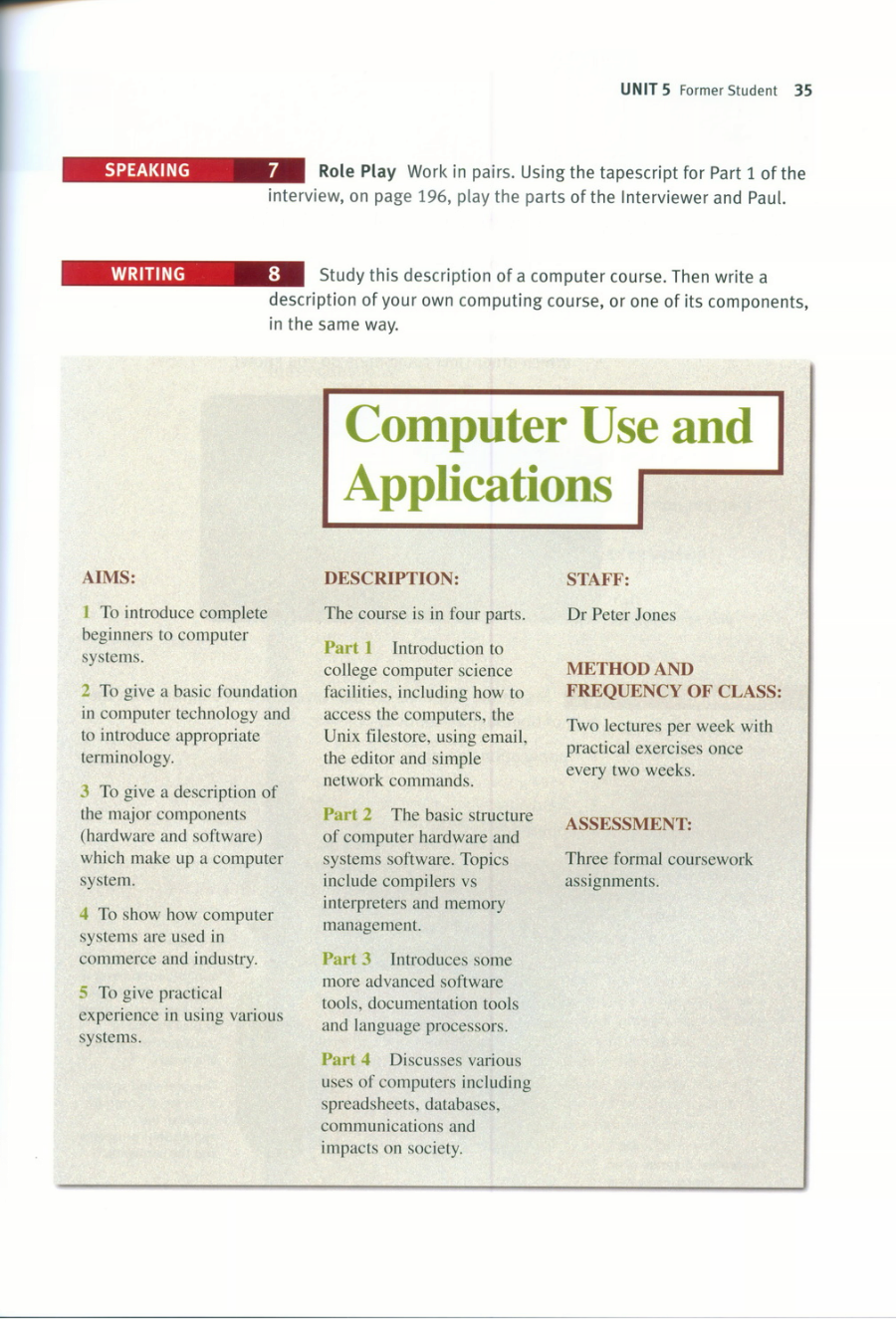 UNIT 5 Former Student 35

SPEAKING

7 Role Play Work in pairs. Using the tapescript for Part 1 of the interview, on page 196, play the parts of the Interviewer and Paul.

WRITING

8 Study this description of a computer course. Then write a description of your own computing course, or one of its components, in the same way.

Computer Use and Applications

AIMS:

1 To introduce complete beginners to computer systems.

2 To give a basic foundation in computer technology and to introduce appropriate terminology.

3 To give a description of the major components (hardware and software) which make up a computer system.

4 To show how computer systems are used in commerce and industry.

5 To give practical experience in using various systems.

DESCRIPTION:

The course is in four parts.

Part 1 Introduction to college computer science facilities, including how to access the computers, the Unix filestore, using email, the editor and simple network commands.

Part 2 The basic structure of computer hardware and systems software. Topics include compilers vs interpreters and memory management.

Part 3 Introduces some more advanced software tools, documentation tools and language processors.

Part 4 Discusses various uses of computers including spreadsheets, databases, communications and impacts on society.

STAFF:

Dr Peter Jones

METHOD AND FREQUENCY OF CLASS:

Two lectures per week with practical exercises once every two weeks.

ASSESSMENT:

Three formal coursework assignments.